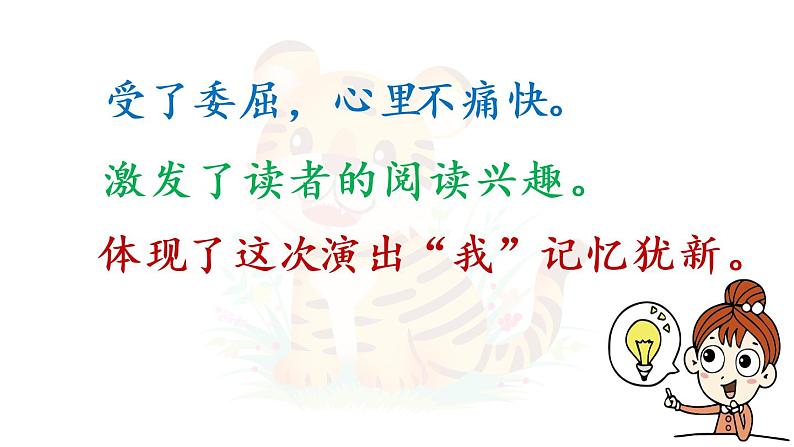 受了委屈，心里不痛快。

激发了读者的阅读兴趣。

体现了这次演出“我”记忆犹新。